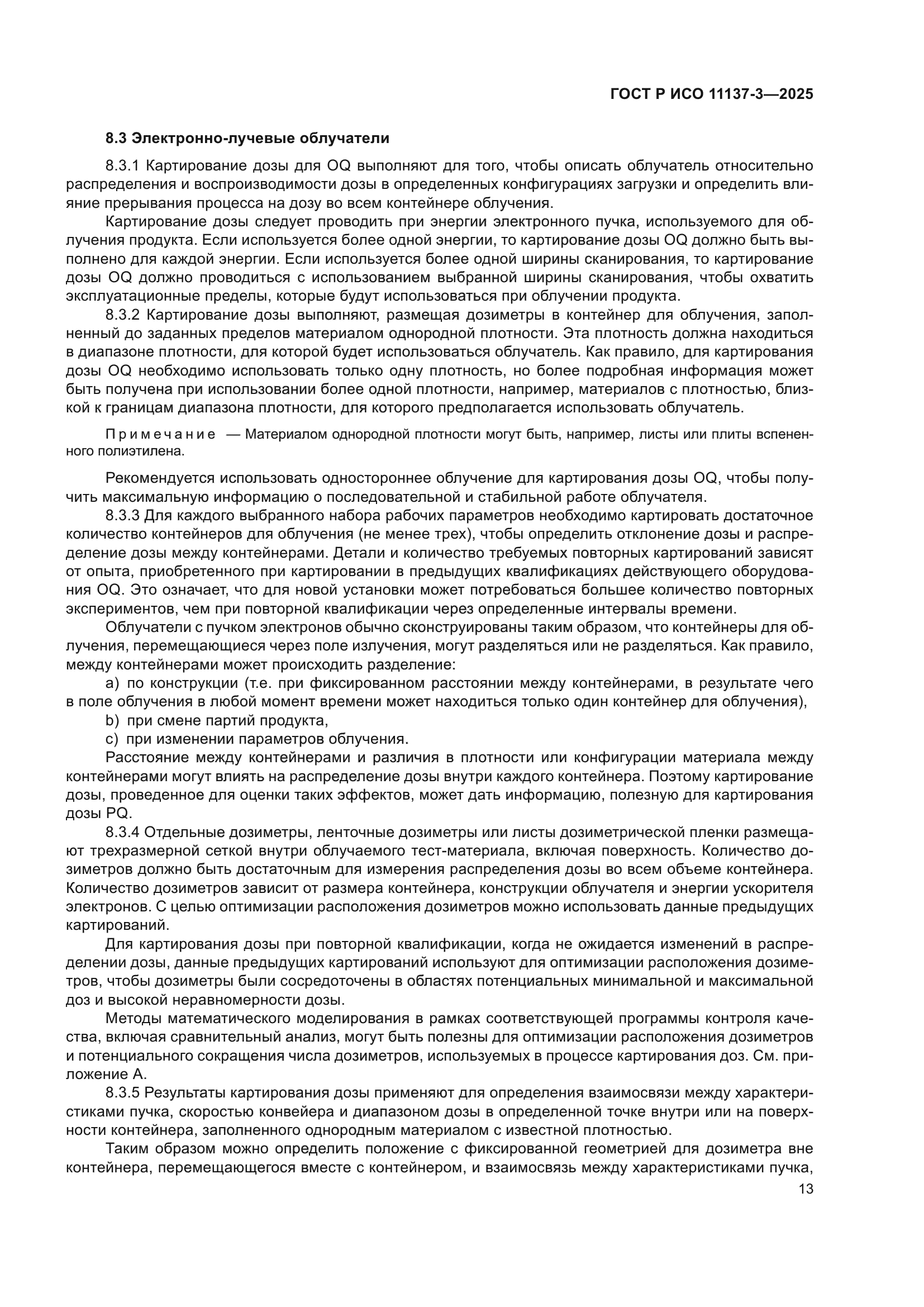 ГОСТ Р ИСО 11137-3—2025

8.3 Электронно-лучевые облучатели

8.3.1 Картирование дозы для OQ выполняют для того, чтобы описать облучатель относительно распределения и воспроизводимости дозы в определенных конфигурациях загрузки и определить влияние прерывания процесса на дозу во всем контейнере облучения.

Картирование дозы следует проводить при энергии электронного пучка, используемого для облучения продукта. Если используется более одной энергии, то картирование дозы OQ должно быть выполнено для каждой энергии. Если используется более одной ширины сканирования, то картирование дозы OQ должно проводиться с использованием выбранной ширины сканирования, чтобы охватить эксплуатационные пределы, которые будут использоваться при облучении продукта.

8.3.2 Картирование дозы выполняют, размещая дозиметры в контейнер для облучения, заполненный до заданных пределов материалом однородной плотности. Эта плотность должна находиться в диапазоне плотности, для которой будет использоваться облучатель. Как правило, для картирования дозы OQ необходимо использовать только одну плотность, но более подробная информация может быть получена при использовании более одной плотности, например, материалов с плотностью, близкой к границам диапазона плотности, для которого предполагается использовать облучатель.

Примечание — Материалом однородной плотности могут быть, например, листы или плиты вспененного полиэтилена.

Рекомендуется использовать одностороннее облучение для картирования дозы OQ, чтобы получить максимальную информацию о последовательной и стабильной работе облучателя.

8.3.3 Для каждого выбранного набора рабочих параметров необходимо картировать достаточное количество контейнеров для облучения (не менее трех), чтобы определить отклонение дозы и распределение дозы между контейнерами. Детали и количество требуемых повторных картирований зависят от опыта, приобретенного при картировании в предыдущих квалификациях действующего оборудования OQ. Это означает, что для новой установки может потребоваться большее количество повторных экспериментов, чем при повторной квалификации через определенные интервалы времени.

Облучатели с пучком электронов обычно сконструированы таким образом, что контейнеры для облучения, перемещающиеся через поле излучения, могут разделяться или не разделяться. Как правило, между контейнерами может происходить разделение:

a) по конструкции (т.е. при фиксированном расстоянии между контейнерами, в результате чего в поле облучения в любой момент времени может находиться только один контейнер для облучения),

b) при смене партий продукта,

c) при изменении параметров облучения.

Расстояние между контейнерами и различия в плотности или конфигурации материала между контейнерами могут влиять на распределение дозы внутри каждого контейнера. Поэтому картирование дозы, проведенное для оценки таких эффектов, может дать информацию, полезную для картирования дозы PQ.

8.3.4 Отдельные дозиметры, ленточные дозиметры или листы дозиметрической пленки размещают трехразмерной сеткой внутри облучаемого тест-материала, включая поверхность. Количество дозиметров должно быть достаточным для измерения распределения дозы во всем объеме контейнера. Количество дозиметров зависит от размера контейнера, конструкции облучателя и энергии ускорителя электронов. С целью оптимизации расположения дозиметров можно использовать данные предыдущих картирований.

Для картирования дозы при повторной квалификации, когда не ожидается изменений в распределении дозы, данные предыдущих картирований используют для оптимизации расположения дозиметров, чтобы дозиметры были сосредоточены в областях потенциальных минимальной и максимальной доз и высокой неравномерности дозы.

Методы математического моделирования в рамках соответствующей программы контроля качества, включая сравнительный анализ, могут быть полезны для оптимизации расположения дозиметров и потенциального сокращения числа дозиметров, используемых в процессе картирования доз. См. приложение А.

8.3.5 Результаты картирования дозы применяют для определения взаимосвязи между характеристиками пучка, скоростью конвейера и диапазоном дозы в определенной точке внутри или на поверхности контейнера, заполненного однородным материалом с известной плотностью.

Таким образом можно определить положение с фиксированной геометрией для дозиметра вне контейнера, перемещающегося вместе с контейнером, и взаимосвязь между характеристиками пучка,

13